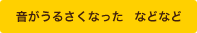 音がうるさくなった　などなど